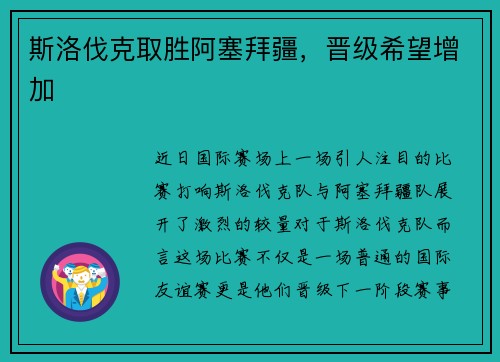 斯洛伐克取胜阿塞拜疆，晋级希望增加

近日国际赛场上一场引人注目的比赛打响斯洛伐克队与阿塞拜疆队展开了激烈的较量对于斯洛伐克队而言这场比赛不仅是一场普通的国际友谊赛更是他们晋级下一阶段赛事